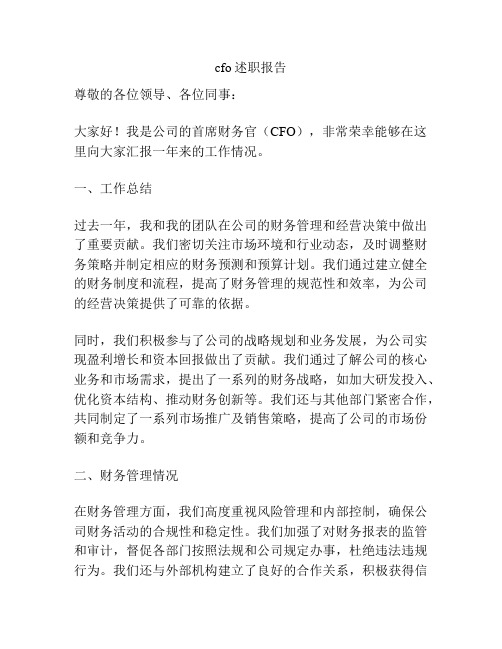 cfo 述职报告

尊敬的各位领导、各位同事：

大家好！我是公司的首席财务官（CFO），非常荣幸能够在这里向大家汇报一年来的工作情况。

一、工作总结

过去一年，我和我的团队在公司的财务管理和经营决策中做出了重要贡献。我们密切关注市场环境和行业动态，及时调整财务策略并制定相应的财务预测和预算计划。我们通过建立健全的财务制度和流程，提高了财务管理的规范性和效率，为公司的经营决策提供了可靠的依据。

同时，我们积极参与了公司的战略规划和业务发展，为公司实现盈利增长和资本回报做出了贡献。我们通过了解公司的核心业务和市场需求，提出了一系列的财务战略，如加大研发投入、优化资本结构、推动财务创新等。我们还与其他部门紧密合作，共同制定了一系列市场推广及销售策略，提高了公司的市场份额和竞争力。

二、财务管理情况

在财务管理方面，我们高度重视风险管理和内部控制，确保公司财务活动的合规性和稳定性。我们加强了对财务报表的监管和审计，督促各部门按照法规和公司规定办事，杜绝违法违规行为。我们还与外部机构建立了良好的合作关系，积极获得信